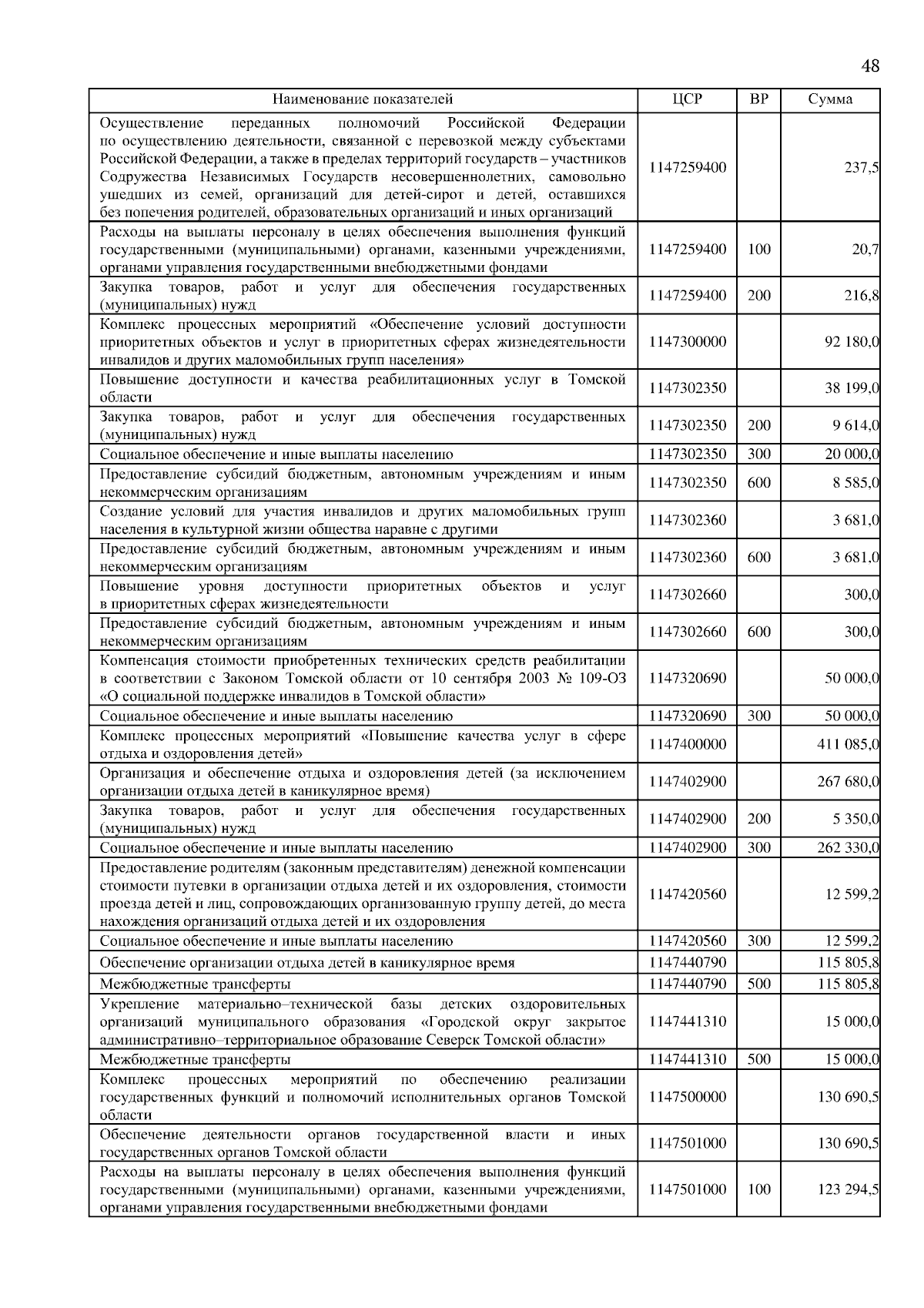 48

| Наименование показателей | ЦСР | ВР | Сумма |
|---|---|---|---|
| Осуществление переданных полномочий Российской Федерации по осуществлению деятельности, связанной с перевозкой между субъектами Российской Федерации, а также в пределах территорий государств – участников Содружества Независимых Государств несовершеннолетних, самовольно ушедших из семей, организаций для детей-сирот и детей, оставшихся без попечения родителей, образовательных организаций и иных организаций | 1147259400 | | 237,5 |
| Расходы на выплаты персоналу в целях обеспечения выполнения функций государственными (муниципальными) органами, казенными учреждениями, органами управления государственными внебюджетными фондами | 1147259400 | 100 | 20,7 |
| Закупка товаров, работ и услуг для обеспечения государственных (муниципальных) нужд | 1147259400 | 200 | 216,8 |
| Комплекс процессных мероприятий «Обеспечение условий доступности приоритетных объектов и услуг в приоритетных сферах жизнедеятельности инвалидов и других маломобильных групп населения» | 1147300000 | | 92 180,0 |
| Повышение доступности и качества реабилитационных услуг в Томской области | 1147302350 | | 38 199,0 |
| Закупка товаров, работ и услуг для обеспечения государственных (муниципальных) нужд | 1147302350 | 200 | 9 614,0 |
| Социальное обеспечение и иные выплаты населению | 1147302350 | 300 | 20 000,0 |
| Предоставление субсидий бюджетным, автономным учреждениям и иным некоммерческим организациям | 1147302350 | 600 | 8 585,0 |
| Создание условий для участия инвалидов и других маломобильных групп населения в культурной жизни общества наравне с другими | 1147302360 | | 3 681,0 |
| Предоставление субсидий бюджетным, автономным учреждениям и иным некоммерческим организациям | 1147302360 | 600 | 3 681,0 |
| Повышение уровня доступности приоритетных объектов и услуг в приоритетных сферах жизнедеятельности | 1147302660 | | 300,0 |
| Предоставление субсидий бюджетным, автономным учреждениям и иным некоммерческим организациям | 1147302660 | 600 | 300,0 |
| Компенсация стоимости приобретенных технических средств реабилитации в соответствии с Законом Томской области от 10 сентября 2003 № 109-ОЗ «О социальной поддержке инвалидов в Томской области» | 1147320690 | | 50 000,0 |
| Социальное обеспечение и иные выплаты населению | 1147320690 | 300 | 50 000,0 |
| Комплекс процессных мероприятий «Повышение качества услуг в сфере отдыха и оздоровления детей» | 1147400000 | | 411 085,0 |
| Организация и обеспечение отдыха и оздоровления детей (за исключением организации отдыха детей в каникулярное время) | 1147402900 | | 267 680,0 |
| Закупка товаров, работ и услуг для обеспечения государственных (муниципальных) нужд | 1147402900 | 200 | 5 350,0 |
| Социальное обеспечение и иные выплаты населению | 1147402900 | 300 | 262 330,0 |
| Предоставление родителям (законным представителям) денежной компенсации стоимости путевки в организации отдыха детей и их оздоровления, стоимости проезда детей и лиц, сопровождающих организованную группу детей, до места нахождения организаций отдыха детей и их оздоровления | 1147420560 | | 12 599,2 |
| Социальное обеспечение и иные выплаты населению | 1147420560 | 300 | 12 599,2 |
| Обеспечение организации отдыха детей в каникулярное время | 1147440790 | | 115 805,8 |
| Межбюджетные трансферты | 1147440790 | 500 | 115 805,8 |
| Укрепление материально–технической базы детских оздоровительных организаций муниципального образования «Городской округ закрытое административно–территориальное образование Северск Томской области» | 1147441310 | | 15 000,0 |
| Межбюджетные трансферты | 1147441310 | 500 | 15 000,0 |
| Комплекс процессных мероприятий по обеспечению реализации государственных функций и полномочий исполнительных органов Томской области | 1147500000 | | 130 690,5 |
| Обеспечение деятельности органов государственной власти и иных государственных органов Томской области | 1147501000 | | 130 690,5 |
| Расходы на выплаты персоналу в целях обеспечения выполнения функций государственными (муниципальными) органами, казенными учреждениями, органами управления государственными внебюджетными фондами | 1147501000 | 100 | 123 294,5 |